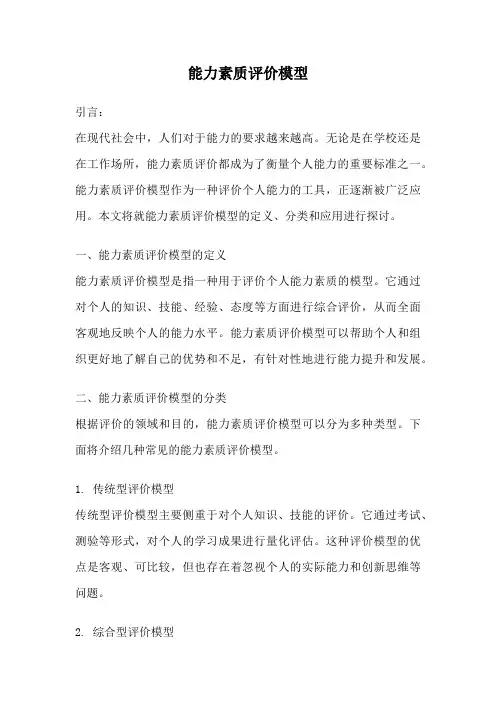 能力素质评价模型

引言：

在现代社会中，人们对于能力的要求越来越高。无论是在学校还是在工作场所，能力素质评价都成为了衡量个人能力的重要标准之一。能力素质评价模型作为一种评价个人能力的工具，正逐渐被广泛应用。本文将就能力素质评价模型的定义、分类和应用进行探讨。

一、能力素质评价模型的定义

能力素质评价模型是指一种用于评价个人能力素质的模型。它通过对个人的知识、技能、经验、态度等方面进行综合评价，从而全面客观地反映个人的能力水平。能力素质评价模型可以帮助个人和组织更好地了解自己的优势和不足，有针对性地进行能力提升和发展。

二、能力素质评价模型的分类

根据评价的领域和目的，能力素质评价模型可以分为多种类型。下面将介绍几种常见的能力素质评价模型。

1. 传统型评价模型

传统型评价模型主要侧重于对个人知识、技能的评价。它通过考试、测验等形式，对个人的学习成果进行量化评估。这种评价模型的优点是客观、可比较，但也存在着忽视个人的实际能力和创新思维等问题。

2. 综合型评价模型